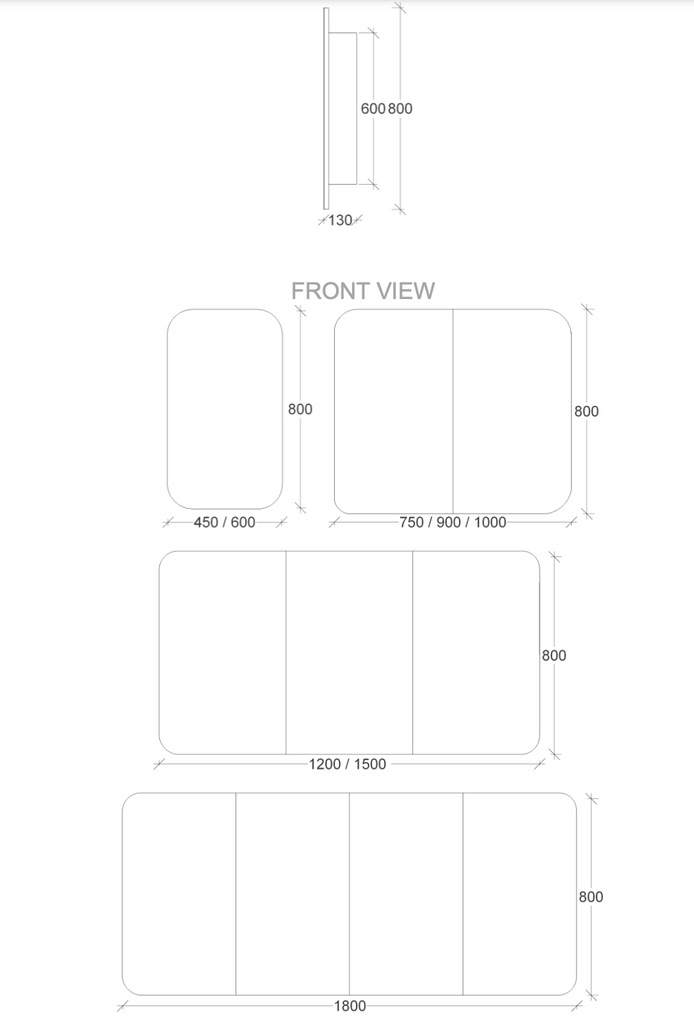 600
800
130

FRONT VIEW

800
450 / 600

800
750 / 900 / 1000

800
1200 / 1500

800
1800